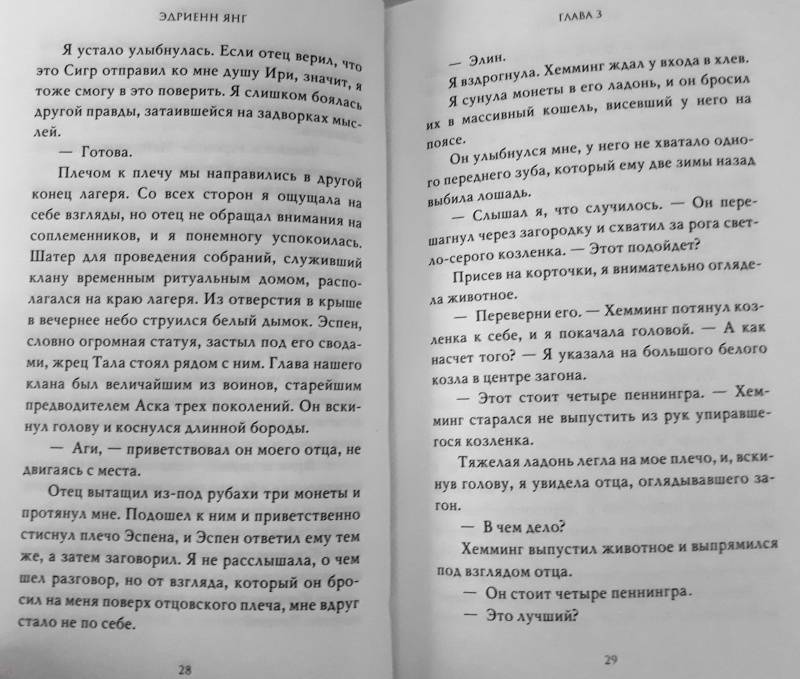 ЭДРИЕНН ЯНГ

Я устало улыбнулась. Если отец верил, что это Сигр отправил ко мне душу Ири, значит, я тоже смогу в это поверить. Я слишком боялась другой правды, затаившейся на задворках мыслей.

— Готова.

Плечом к плечу мы направились в другой конец лагеря. Со всех сторон я ощущала на себе взгляды, но отец не обращал внимания на соплеменников, и я понемногу успокоилась. Шатер для проведения собраний, служивший клану временным ритуальным домом, располагался на краю лагеря. Из отверстия в крыше в вечернее небо струился белый дымок. Эспен, словно огромная статуя, застыл под его сводами, жрец Тала стоял рядом с ним. Глава нашего клана был величайшим из воинов, старейшим предводителем Аска трех поколений. Он вскинул голову и коснулся длинной бороды.

— Аги, — приветствовал он моего отца, не двигаясь с места.

Отец вытащил из-под рубахи три монеты и протянул мне. Подошел к ним и приветственно стиснул плечо Эспена, и Эспен ответил ему тем же, а затем заговорил. Я не расслышала, о чем шел разговор, но от взгляда, который он бросил на меня поверх отцовского плеча, мне вдруг стало не по себе.

28

ГЛАВА 3

— Элин.

Я вздрогнула. Хемминг ждал у входа в хлев.

Я сунула монеты в его ладонь, и он бросил их в массивный кошель, висевший у него на поясе.

Он улыбнулся мне, у него не хватало одного переднего зуба, который ему две зимы назад выбила лошадь.

— Слышал я, что случилось. — Он перешагнул через загородку и схватил за рога светло-серого козленка. — Этот подойдет?

Присев на корточки, я внимательно оглядела животное.

— Переверни его. — Хемминг потянул козленка к себе, и я покачала головой. — А как насчет того? — Я указала на большого белого козла в центре загона.

— Этот стоит четыре пеннингра. — Хемминг старался не выпустить из рук упиравшегося козленка.

Тяжелая ладонь легла на мое плечо, и, вскинув голову, я увидела отца, оглядывавшего загон.

— В чем дело?

Хемминг выпустил животное и выпрямился под взглядом отца.

— Он стоит четыре пеннингра.

— Это лучший?

29